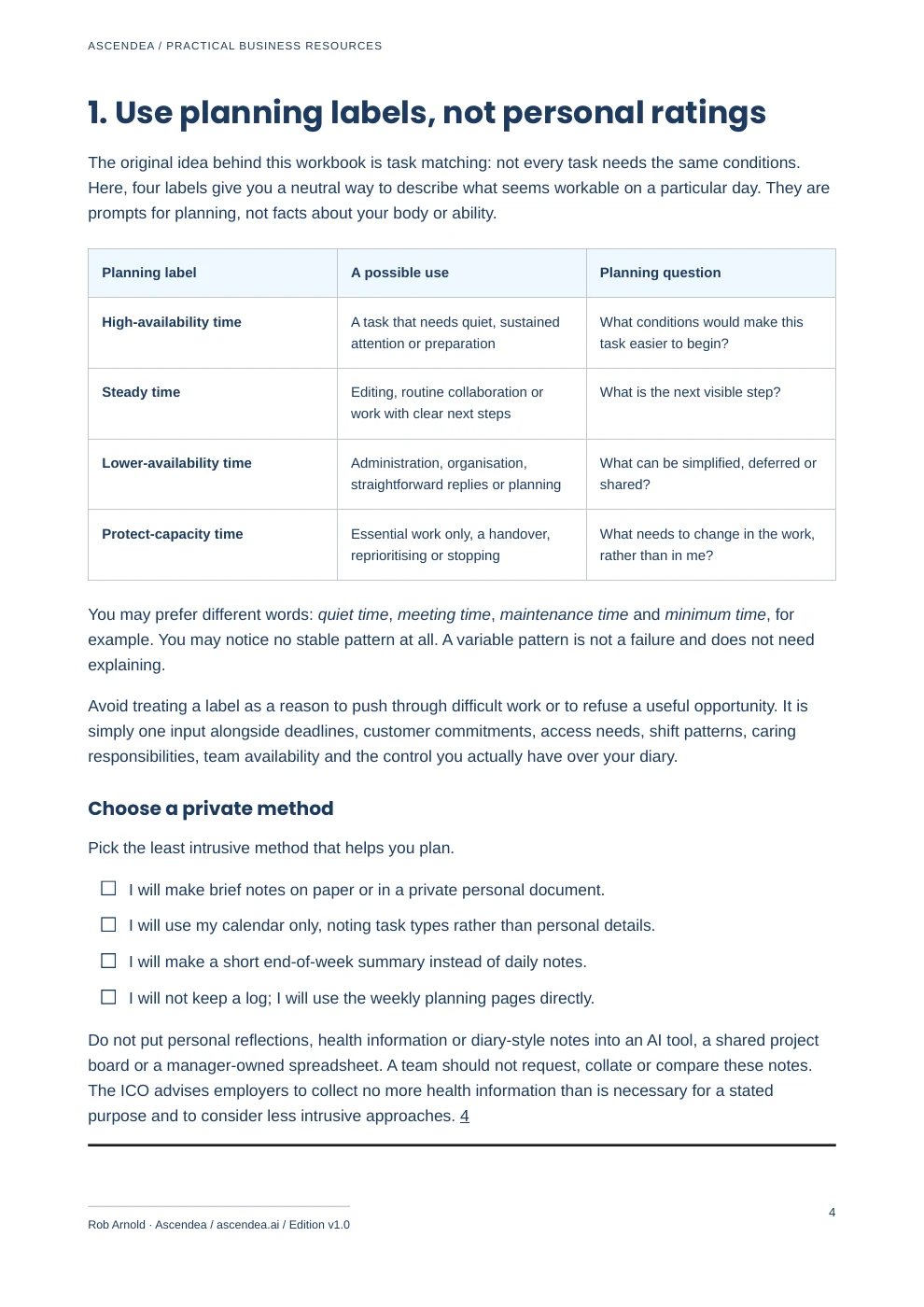 ASCENDEA / PRACTICAL BUSINESS RESOURCES

1. Use planning labels, not personal ratings

The original idea behind this workbook is task matching: not every task needs the same conditions. Here, four labels give you a neutral way to describe what seems workable on a particular day. They are prompts for planning, not facts about your body or ability.

| Planning label | A possible use | Planning question |
|---|---|---|
| High-availability time | A task that needs quiet, sustained attention or preparation | What conditions would make this task easier to begin? |
| Steady time | Editing, routine collaboration or work with clear next steps | What is the next visible step? |
| Lower-availability time | Administration, organisation, straightforward replies or planning | What can be simplified, deferred or shared? |
| Protect-capacity time | Essential work only, a handover, reprioritising or stopping | What needs to change in the work, rather than in me? |

You may prefer different words: quiet time, meeting time, maintenance time and minimum time, for example. You may notice no stable pattern at all. A variable pattern is not a failure and does not need explaining.

Avoid treating a label as a reason to push through difficult work or to refuse a useful opportunity. It is simply one input alongside deadlines, customer commitments, access needs, shift patterns, caring responsibilities, team availability and the control you actually have over your diary.

Choose a private method

Pick the least intrusive method that helps you plan.

☐ I will make brief notes on paper or in a private personal document.

☐ I will use my calendar only, noting task types rather than personal details.

☐ I will make a short end-of-week summary instead of daily notes.

☐ I will not keep a log; I will use the weekly planning pages directly.

Do not put personal reflections, health information or diary-style notes into an AI tool, a shared project board or a manager-owned spreadsheet. A team should not request, collate or compare these notes. The ICO advises employers to collect no more health information than is necessary for a stated purpose and to consider less intrusive approaches. 4

Rob Arnold · Ascendea / ascendea.ai / Edition v1.0

4